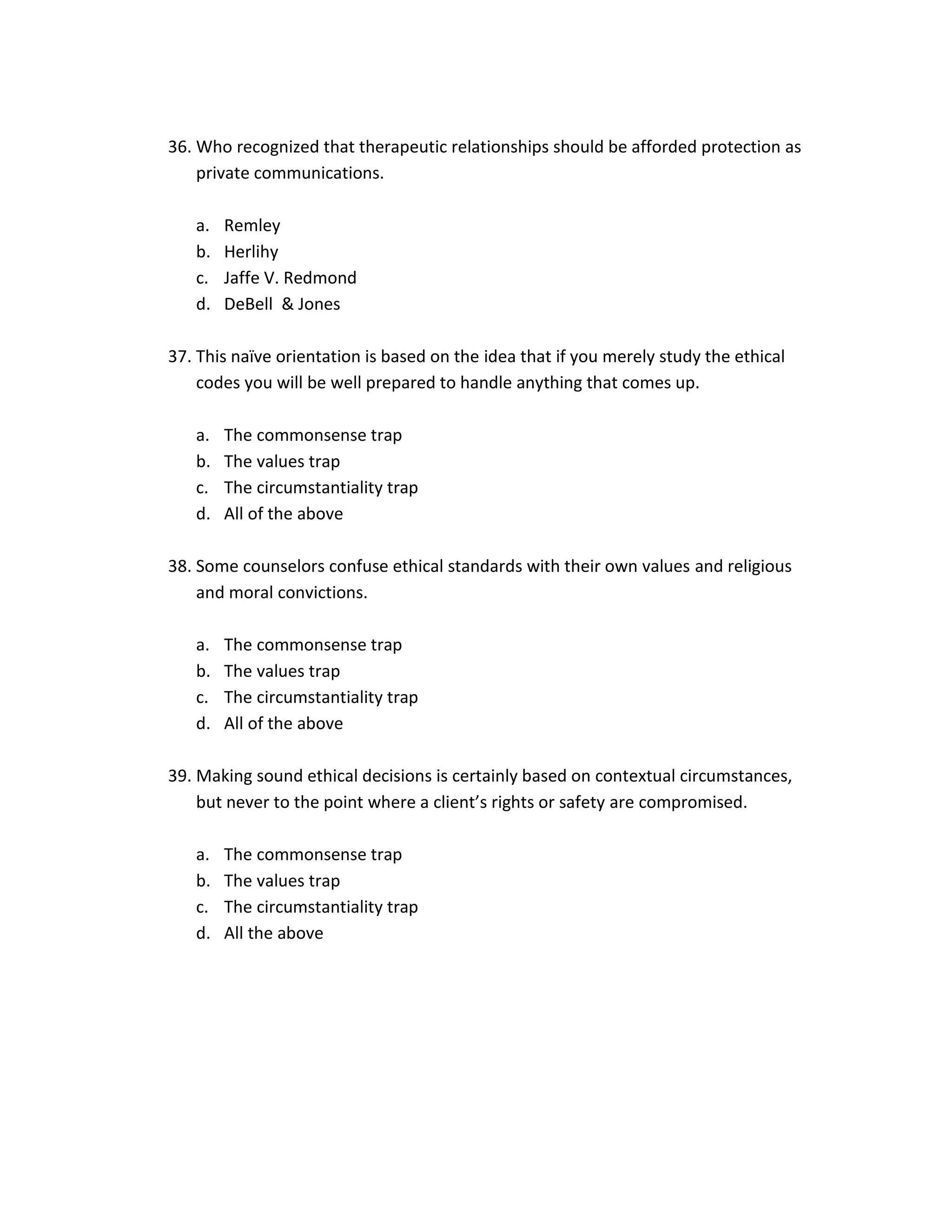 36. Who recognized that therapeutic relationships should be afforded protection as private communications.

a. Remley
b. Herlihy
c. Jaffe V. Redmond
d. DeBell & Jones

37. This naïve orientation is based on the idea that if you merely study the ethical codes you will be well prepared to handle anything that comes up.

a. The commonsense trap
b. The values trap
c. The circumstantiality trap
d. All of the above

38. Some counselors confuse ethical standards with their own values and religious and moral convictions.

a. The commonsense trap
b. The values trap
c. The circumstantiality trap
d. All of the above

39. Making sound ethical decisions is certainly based on contextual circumstances, but never to the point where a client’s rights or safety are compromised.

a. The commonsense trap
b. The values trap
c. The circumstantiality trap
d. All the above